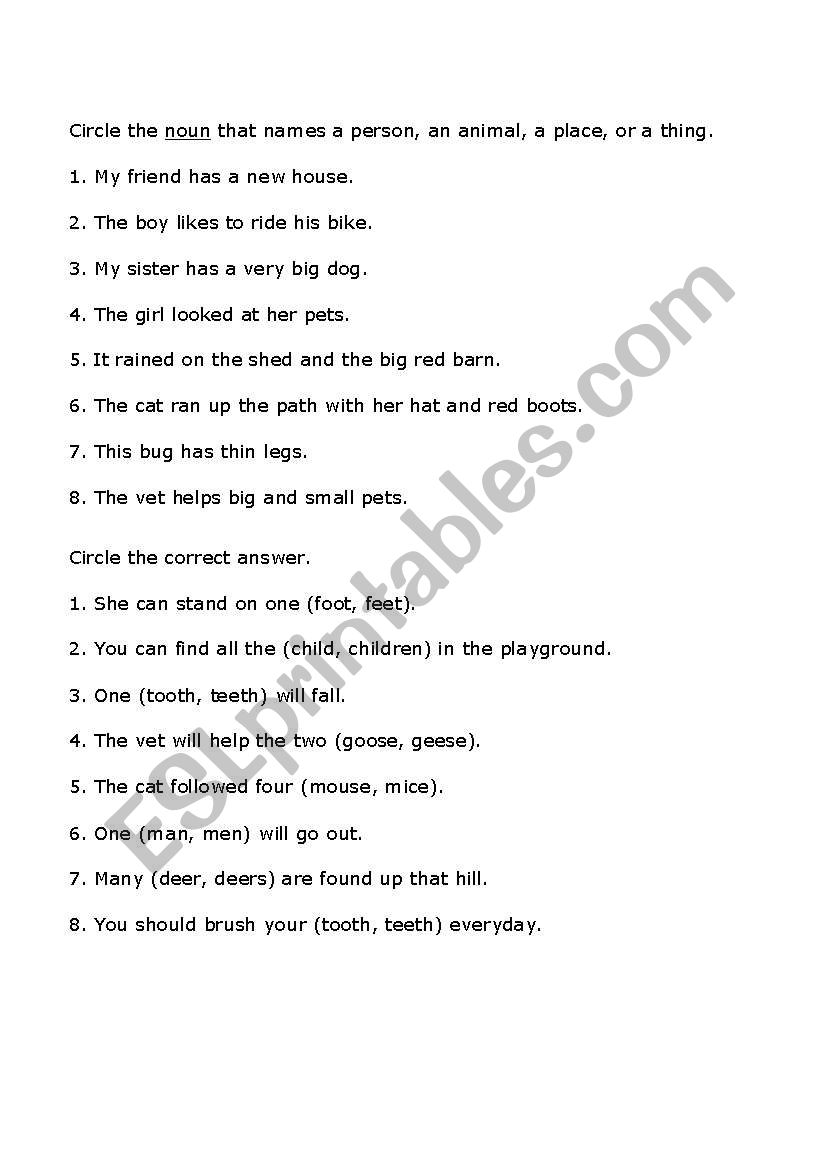 Circle the noun that names a person, an animal, a place, or a thing.

1. My friend has a new house.

2. The boy likes to ride his bike.

3. My sister has a very big dog.

4. The girl looked at her pets.

5. It rained on the shed and the big red barn.

6. The cat ran up the path with her hat and red boots.

7. This bug has thin legs.

8. The vet helps big and small pets.

Circle the correct answer.

1. She can stand on one (foot, feet).

2. You can find all the (child, children) in the playground.

3. One (tooth, teeth) will fall.

4. The vet will help the two (goose, geese).

5. The cat followed four (mouse, mice).

6. One (man, men) will go out.

7. Many (deer, deers) are found up that hill.

8. You should brush your (tooth, teeth) everyday.

ESLprintables.com